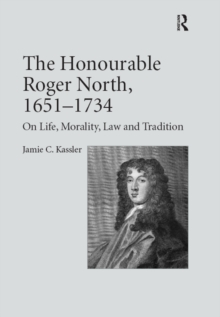 R

The Honourable Roger North, 1651–1734

On Life, Morality, Law and Tradition

Jamie C. Kassler